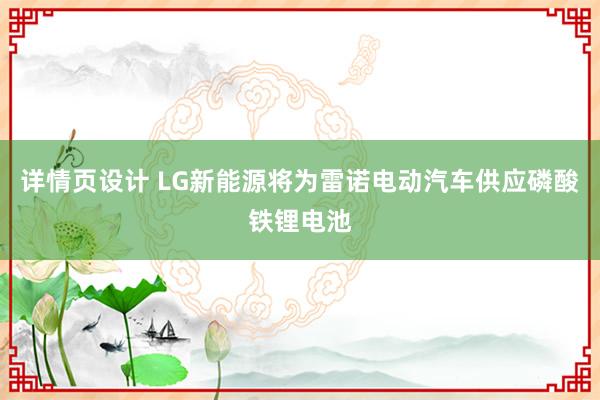 详情页设计 LG新能源将为雷诺电动汽车供应磷酸铁锂电池